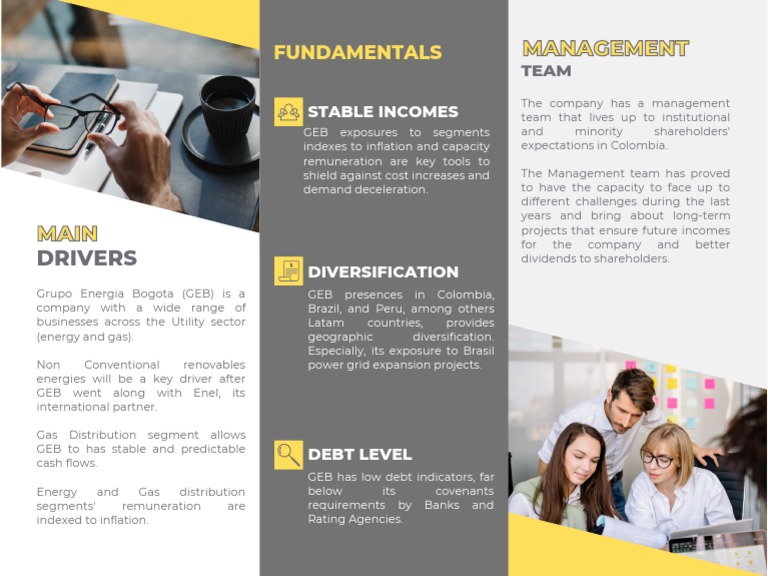 MAIN
DRIVERS

Grupo Energia Bogota (GEB) is a company with a wide range of businesses across the Utility sector (energy and gas).

Non Conventional renovables energies will be a key driver after GEB went along with Enel, its international partner.

Gas Distribution segment allows GEB to has stable and predictable cash flows.

Energy and Gas distribution segments' remuneration are indexed to inflation.

FUNDAMENTALS

STABLE INCOMES

GEB exposures to segments indexes to inflation and capacity remuneration are key tools to shield against cost increases and demand deceleration.

DIVERSIFICATION

GEB presences in Colombia, Brazil, and Peru, among others Latam countries, provides geographic diversification. Especially, its exposure to Brasil power grid expansion projects.

DEBT LEVEL

GEB has low debt indicators, far below its covenants requirements by Banks and Rating Agencies.

MANAGEMENT
TEAM

The company has a management team that lives up to institutional and minority shareholders' expectations in Colombia.

The Management team has proved to have the capacity to face up to different challenges during the last years and bring about long-term projects that ensure future incomes for the company and better dividends to shareholders.